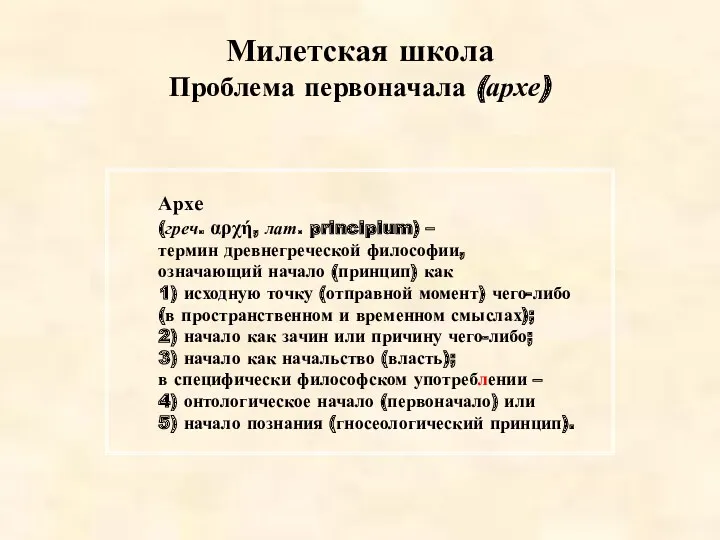 Милетская школа
Проблема первоначала (архе)

Архе
(греч. αρχή, лат. principium) – термин древнегреческой философии, означающий начало (принцип) как
1) исходную точку (отправной момент) чего-либо (в пространственном и временном смыслах);
2) начало как зачин или причину чего-либо;
3) начало как начальство (власть);
в специфически философском употреблении –
4) онтологическое начало (первоначало) или
5) начало познания (гносеологический принцип).